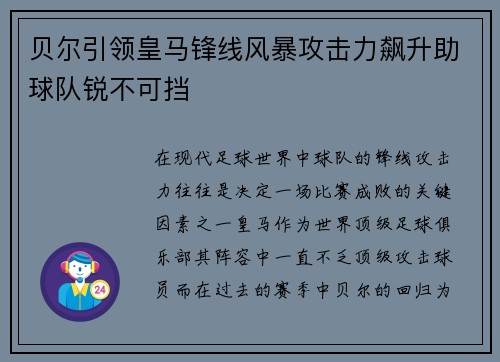 贝尔引领皇马锋线风暴攻击力飙升助球队锐不可挡

在现代足球世界中球队的锋线攻击力往往是决定一场比赛成败的关键因素之一皇马作为世界顶级足球俱乐部其阵容中一直不乏顶级攻击球员而在过去的赛季中贝尔的回归为

24